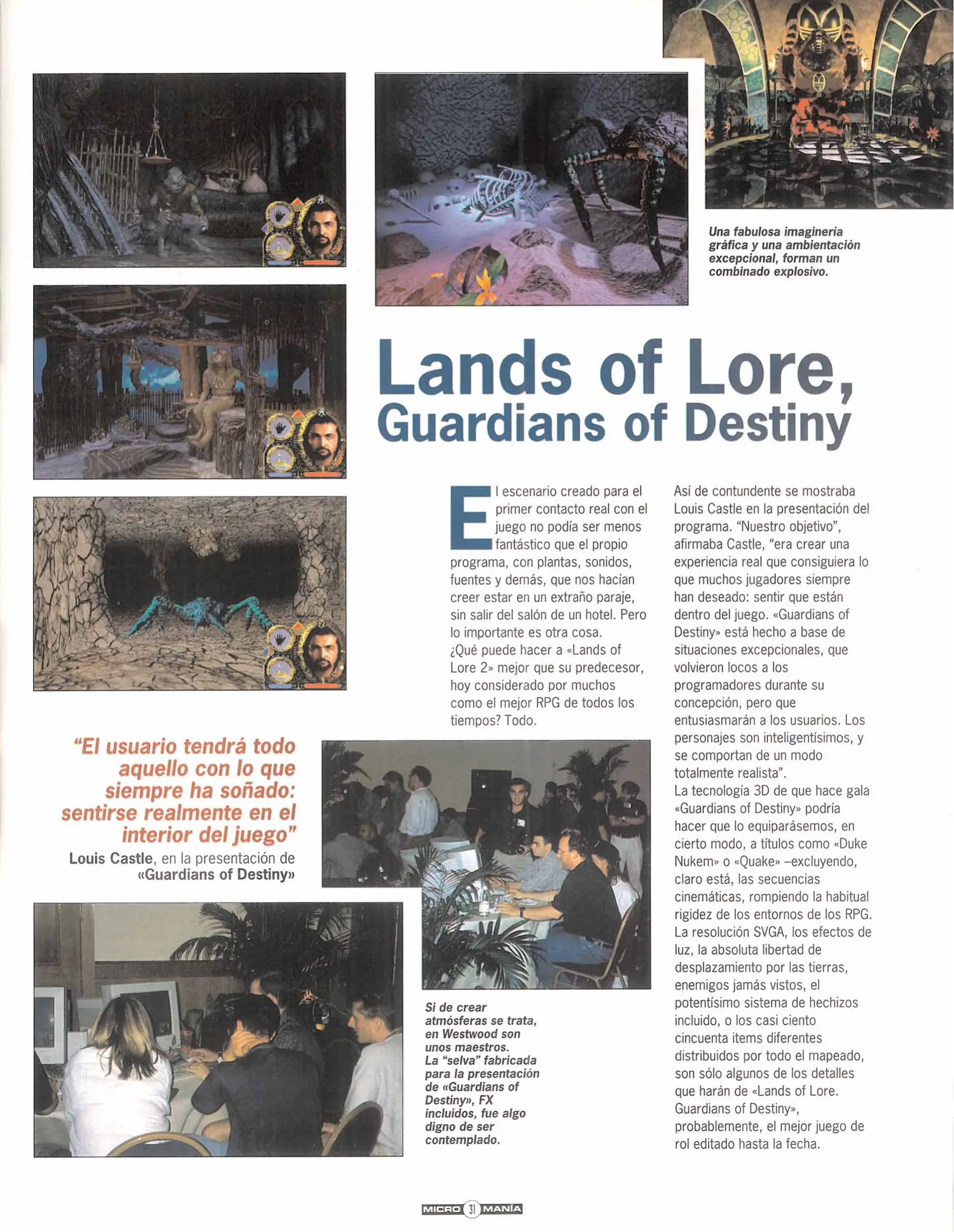 Una fabulosa imaginería gráfica y una ambientación excepcional, forman un combinado explosivo.

Lands of Lore, Guardians of Destiny

El escenario creado para el primer contacto real con el juego no podía ser menos fantástico que el propio programa, con plantas, sonidos, fuentes y demás, que nos hacían creer estar en un extraño paraje, sin salir del salón de un hotel. Pero lo importante es otra cosa.
¿Qué puede hacer a «Lands of Lore 2» mejor que su predecesor, hoy considerado por muchos como el mejor RPG de todos los tiempos? Todo.

Así de contundente se mostraba Louis Castle en la presentación del programa. "Nuestro objetivo", afirmaba Castle, "era crear una experiencia real que consiguiera lo que muchos jugadores siempre han deseado: sentir que están dentro del juego. «Guardians of Destiny» está hecho a base de situaciones excepcionales, que volvieron locos a los programadores durante su concepción, pero que entusiasmarán a los usuarios. Los personajes son inteligentísimos, y se comportan de un modo totalmente realista".
La tecnología 3D de que hace gala «Guardians of Destiny» podría hacer que lo equiparásemos, en cierto modo, a títulos como «Duke Nukem» o «Quake» –excluyendo, claro está, las secuencias cinemáticas, rompiendo la habitual rigidez de los entornos de los RPG. La resolución SVGA, los efectos de luz, la absoluta libertad de desplazamiento por las tierras, enemigos jamás vistos, el potentísimo sistema de hechizos incluido, o los casi ciento cincuenta items diferentes distribuidos por todo el mapeado, son sólo algunos de los detalles que harán de «Lands of Lore. Guardians of Destiny», probablemente, el mejor juego de rol editado hasta la fecha.

"El usuario tendrá todo aquello con lo que siempre ha soñado: sentirse realmente en el interior del juego"
Louis Castle, en la presentación de «Guardians of Destiny»

Si de crear atmósferas se trata, en Westwood son unos maestros. La "selva" fabricada para la presentación de «Guardians of Destiny», FX incluidos, fue algo digno de ser contemplado.

MICRO 31 MANÍA